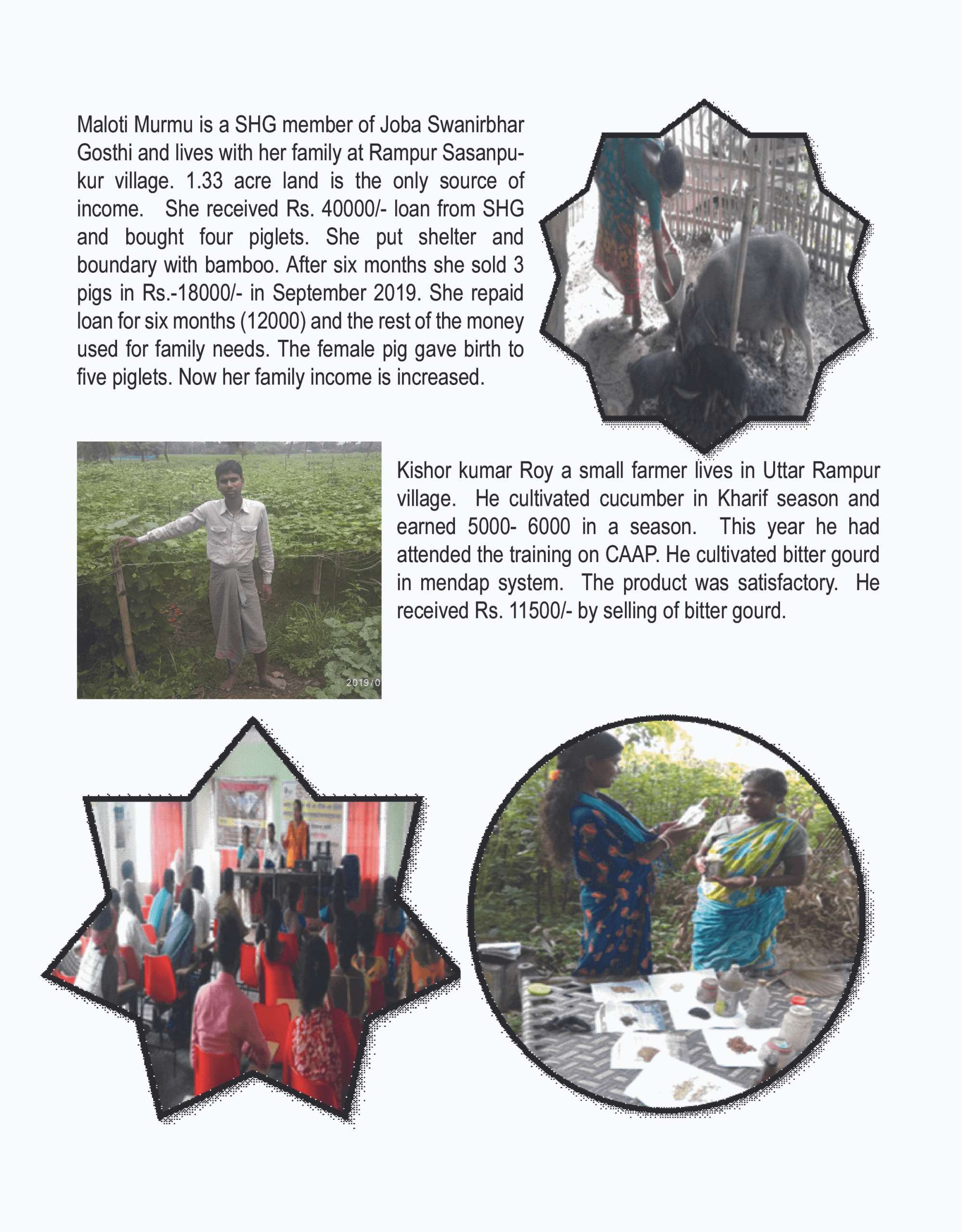 Maloti Murmu is a SHG member of Joba Swanirbhar Gosthi and lives with her family at Rampur Sasanpukur village. 1.33 acre land is the only source of income. She received Rs. 40000/- loan from SHG and bought four piglets. She put shelter and boundary with bamboo. After six months she sold 3 pigs in Rs.-18000/- in September 2019. She repaid loan for six months (12000) and the rest of the money used for family needs. The female pig gave birth to five piglets. Now her family income is increased.

2019/0

Kishor kumar Roy a small farmer lives in Uttar Rampur village. He cultivated cucumber in Kharif season and earned 5000- 6000 in a season. This year he had attended the training on CAAP. He cultivated bitter gourd in mendap system. The product was satisfactory. He received Rs. 11500/- by selling of bitter gourd.